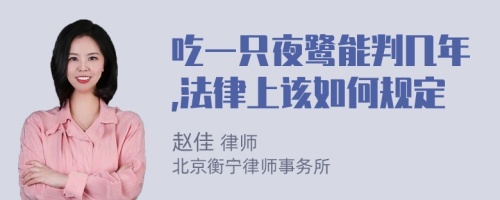 吃一只夜鹭能判几年,法律上该如何规定

赵佳 律师
北京衡宁律师事务所